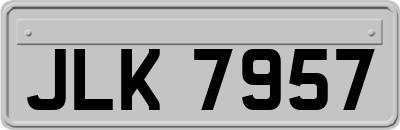 JLK 7957